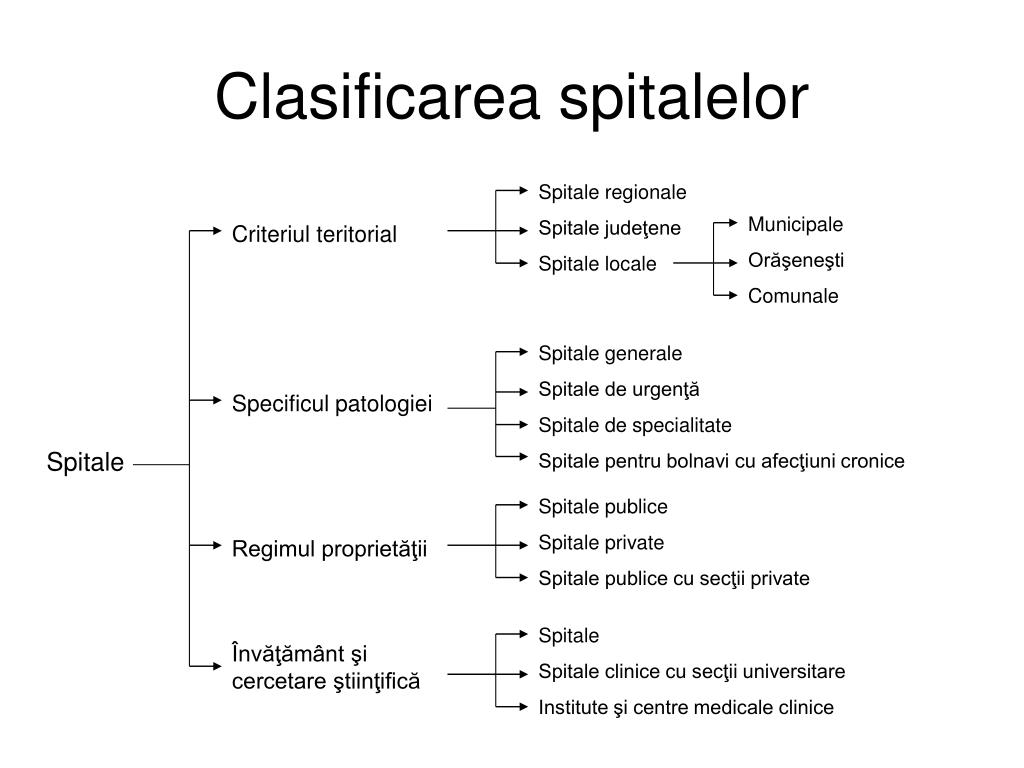 Clasificarea spitalelor

Spitale

Criteriul teritorial

Spitale regionale
Spitale judeţene
Spitale locale

Municipale
Orăşeneşti
Comunale

Specificul patologiei

Spitale generale
Spitale de urgenţă
Spitale de specialitate
Spitale pentru bolnavi cu afecţiuni cronice

Regimul proprietăţii

Spitale publice
Spitale private
Spitale publice cu secţii private

Învăţământ şi cercetare ştiinţifică

Spitale
Spitale clinice cu secţii universitare
Institute şi centre medicale clinice